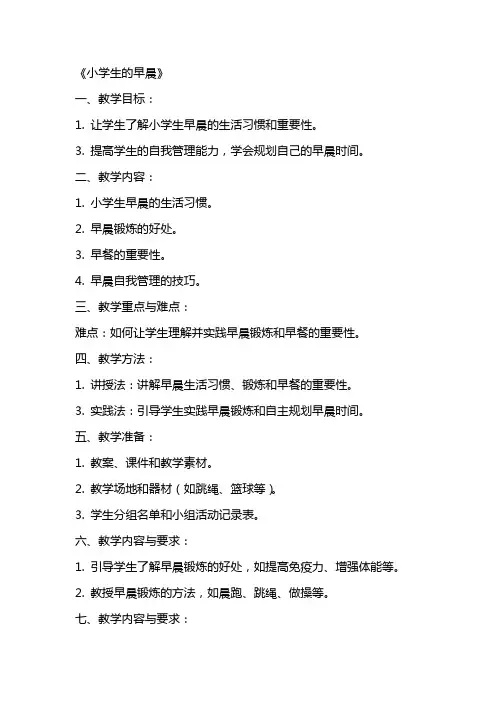 《小学生的早晨》

一、教学目标：

1. 让学生了解小学生早晨的生活习惯和重要性。

3. 提高学生的自我管理能力，学会规划自己的早晨时间。

二、教学内容：

1. 小学生早晨的生活习惯。

2. 早晨锻炼的好处。

3. 早餐的重要性。

4. 早晨自我管理的技巧。

三、教学重点与难点：

难点：如何让学生理解并实践早晨锻炼和早餐的重要性。

四、教学方法：

1. 讲授法：讲解早晨生活习惯、锻炼和早餐的重要性。

3. 实践法：引导学生实践早晨锻炼和自主规划早晨时间。

五、教学准备：

1. 教案、课件和教学素材。

2. 教学场地和器材（如跳绳、篮球等）。

3. 学生分组名单和小组活动记录表。

六、教学内容与要求：

1. 引导学生了解早晨锻炼的好处，如提高免疫力、增强体能等。

2. 教授早晨锻炼的方法，如晨跑、跳绳、做操等。

七、教学内容与要求：